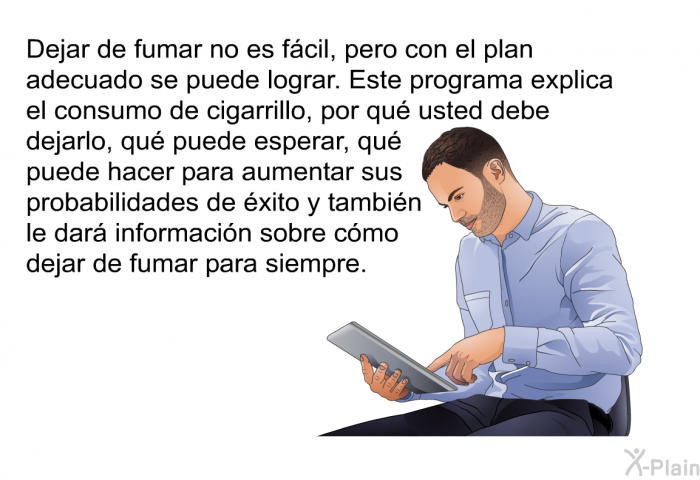 Dejar de fumar no es fácil, pero con el plan adecuado se puede lograr. Este programa explica el consumo de cigarrillo, por qué usted debe dejarlo, qué puede esperar, qué puede hacer para aumentar sus probabilidades de éxito y también le dará información sobre cómo dejar de fumar para siempre.

X-Plain